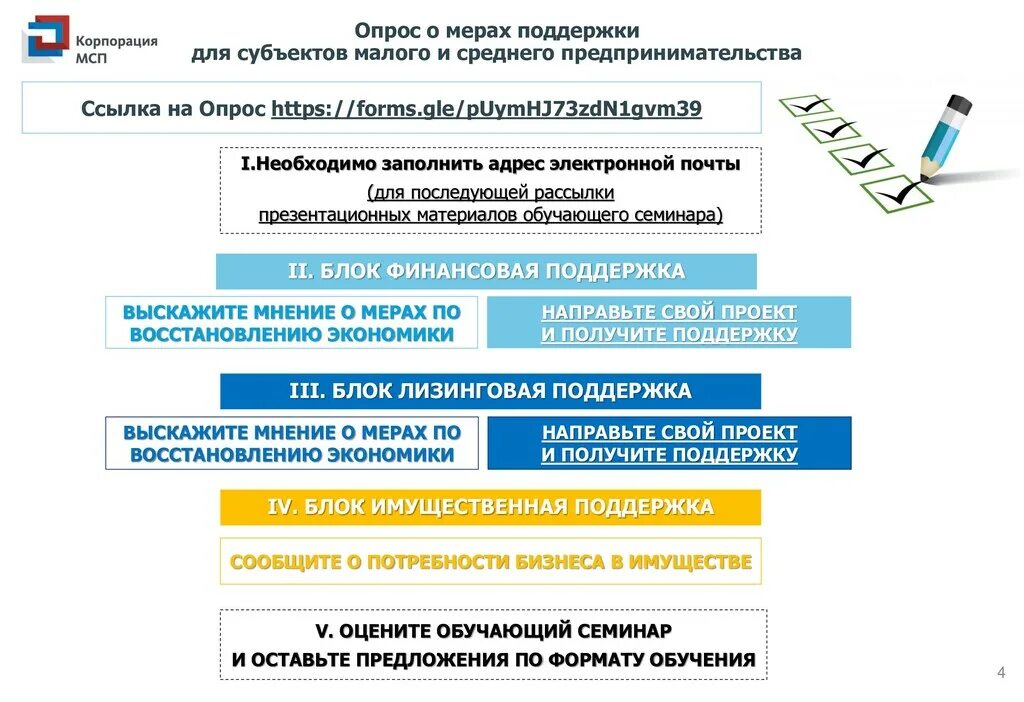 Корпорация МСП

Опрос о мерах поддержки для субъектов малого и среднего предпринимательства

Ссылка на Опрос https://forms.gle/pUymHJ73zdN1gvm39

I.Необходимо заполнить адрес электронной почты
(для последующей рассылки презентационных материалов обучающего семинара)

II. БЛОК ФИНАНСОВАЯ ПОДДЕРЖКА

ВЫСКАЖИТЕ МНЕНИЕ О МЕРАХ ПО ВОССТАНОВЛЕНИЮ ЭКОНОМИКИ

НАПРАВЬТЕ СВОЙ ПРОЕКТ И ПОЛУЧИТЕ ПОДДЕРЖКУ

III. БЛОК ЛИЗИНГОВАЯ ПОДДЕРЖКА

ВЫСКАЖИТЕ МНЕНИЕ О МЕРАХ ПО ВОССТАНОВЛЕНИЮ ЭКОНОМИКИ

НАПРАВЬТЕ СВОЙ ПРОЕКТ И ПОЛУЧИТЕ ПОДДЕРЖКУ

IV. БЛОК ИМУЩЕСТВЕННАЯ ПОДДЕРЖКА

СООБЩИТЕ О ПОТРЕБНОСТИ БИЗНЕСА В ИМУЩЕСТВЕ

V. ОЦЕНИТЕ ОБУЧАЮЩИЙ СЕМИНАР И ОСТАВЬТЕ ПРЕДЛОЖЕНИЯ ПО ФОРМАТУ ОБУЧЕНИЯ

4